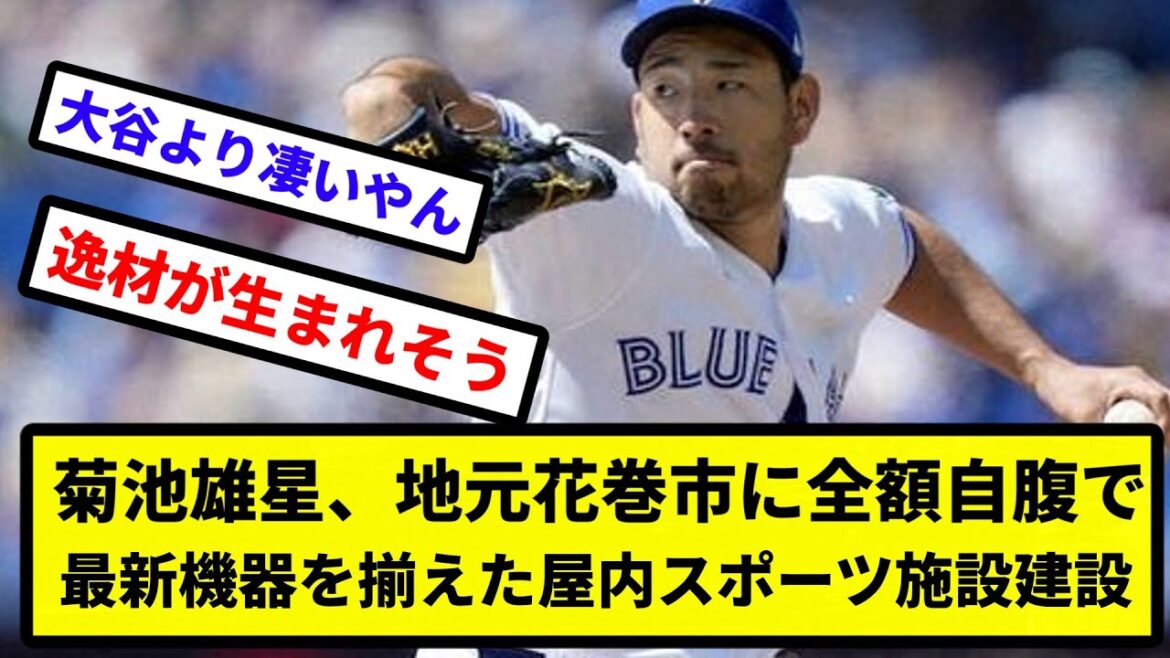 大谷より凄いやん

逸材が生まれそう

BLUE

菊池雄星、地元花巻市に全額自腹で
最新機器を揃えた屋内スポーツ施設建設